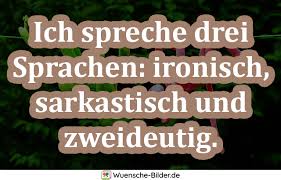 Ich spreche drei Sprachen: ironisch, sarkastisch und zweideutig.

Wuensche-Bilder.de